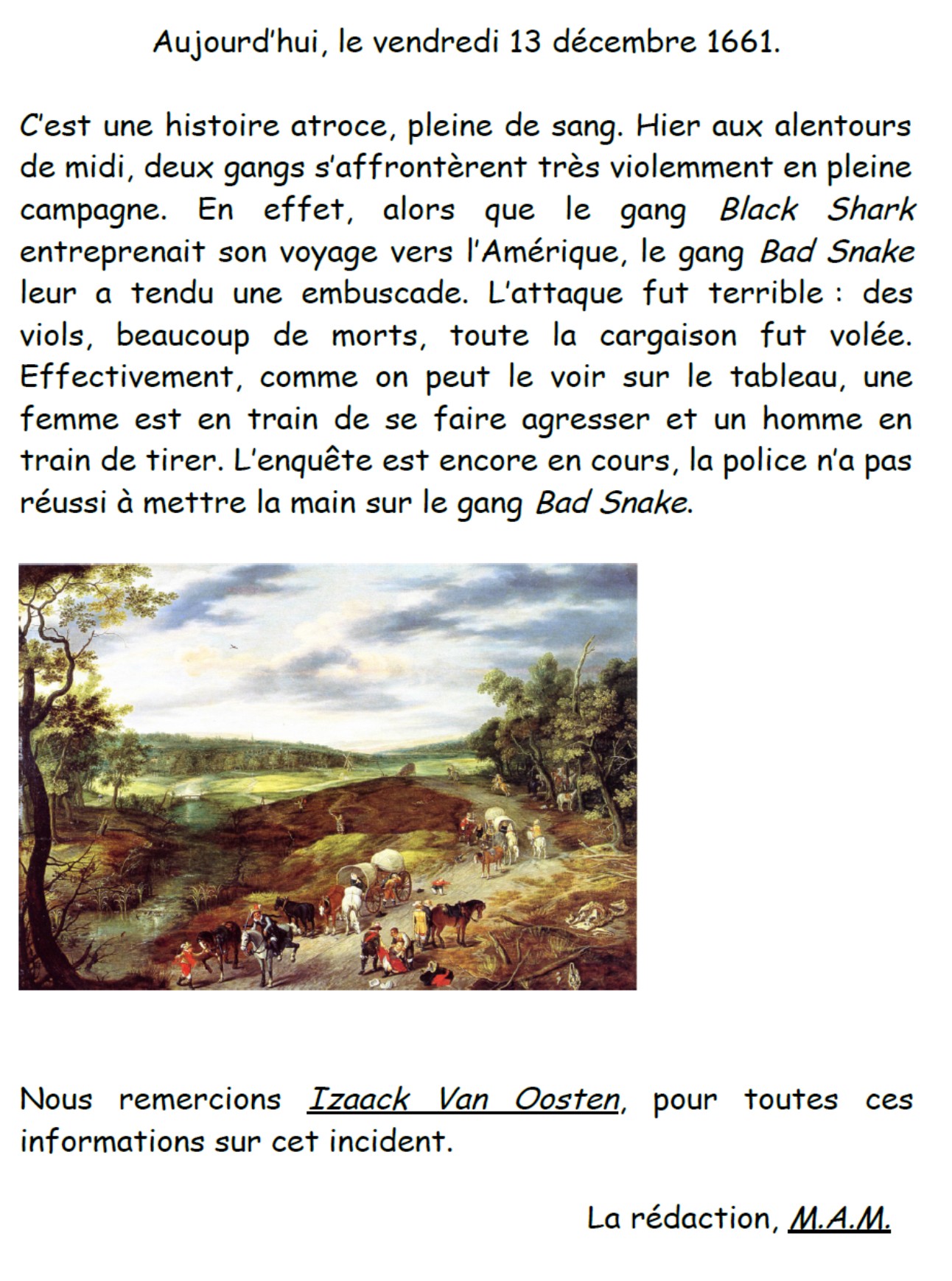 Aujourd'hui, le vendredi 13 décembre 1661.

C'est une histoire atroce, pleine de sang. Hier aux alentours de midi, deux gangs s'affrontèrent très violemment en pleine campagne. En effet, alors que le gang Black Shark entreprenait son voyage vers l'Amérique, le gang Bad Snake leur a tendu une embuscade. L'attaque fut terrible : des viols, beaucoup de morts, toute la cargaison fut volée. Effectivement, comme on peut le voir sur le tableau, une femme est en train de se faire agresser et un homme en train de tirer. L'enquête est encore en cours, la police n'a pas réussi à mettre la main sur le gang Bad Snake.

Nous remercions Izaack Van Oosten, pour toutes ces informations sur cet incident.

La rédaction, M.A.M.